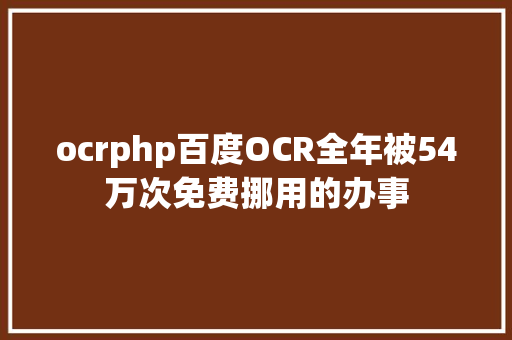 ocrphp百度OCR全年被54万次免费挪用的办事